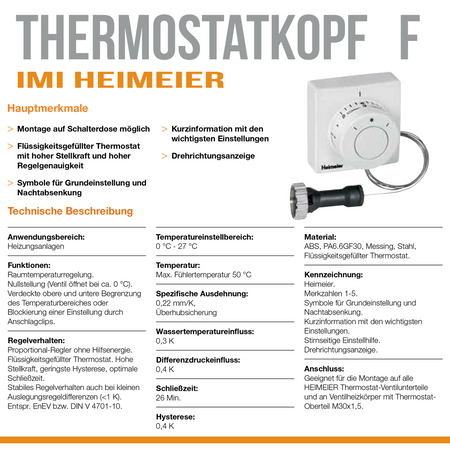 THERMOSTATKOPF F

IMI HEIMEIER

Hauptmerkmale

> Montage auf Schalterdose möglich

> Flüssigkeitsgefüllter Thermostat mit hoher Stellkraft und hoher Regelgenauigkeit

> Symbole für Grundeinstellung und Nachtabsenkung

> Kurzinformation mit den wichtigsten Einstellungen

> Drehrichtungsanzeige

Heimeier

Technische Beschreibung

Anwendungsbereich:
Heizungsanlagen

Funktionen:
Raumtemperaturregelung.
Nullstellung (Ventil öffnet bei ca. 0 °C).
Verdeckte obere und untere Begrenzung des Temperaturbereiches oder Blockierung einer Einstellung durch Anschlagclips.

Regelverhalten:
Proportional-Regler ohne Hilfsenergie.
Flüssigkeitsgefüllter Thermostat. Hohe Stellkraft, geringste Hysterese, optimale Schließzeit.
Stabiles Regelverhalten auch bei kleinen Auslegungsregeldifferenzen (<1 K).
Entspr. EnEV bzw. DIN V 4701-10.

Temperatureinstellbereich:
0 °C - 27 °C

Temperatur:
Max. Fühlertemperatur 50 °C

Spezifische Ausdehnung:
0,22 mm/K,
Überhubsicherung

Wassertemperatureinfluss:
0,3 K

Differenzdruckeinfluss:
0,4 K

Schließzeit:
26 Min.

Hysterese:
0,4 K

Material:
ABS, PA6.6GF30, Messing, Stahl,
Flüssigkeitsgefüllter Thermostat.

Kennzeichnung:
Heimeier.
Merkzahlen 1-5.
Symbole für Grundeinstellung und Nachtabsenkung.
Kurzinformation mit den wichtigsten Einstellungen.
Stirnseitige Einstellhilfe.
Drehrichtungsanzeige.

Anschluss:
Geeignet für die Montage auf alle HEIMEIER Thermostat-Ventilunterteile und an Ventilheizkörper mit Thermostat-Oberteil M30x1,5.